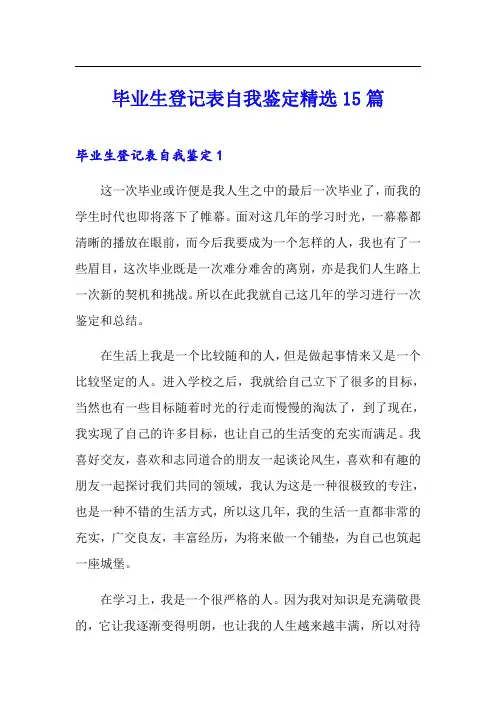 毕业生登记表自我鉴定精选15篇

毕业生登记表自我鉴定1

这一次毕业或许便是我人生之中的最后一次毕业了，而我的学生时代也即将落下了帷幕。面对这几年的学习时光，一幕幕都清晰的播放在眼前，而今后我要成为一个怎样的人，我也有了一些眉目，这次毕业既是一次难分难舍的离别，亦是我们人生路上一次新的契机和挑战。所以在此我就自己这几年的学习进行一次鉴定和总结。

在生活上我是一个比较随和的人，但是做起事情来又是一个比较坚定的人。进入学校之后，我就给自己立下了很多的目标，当然也有一些目标随着时光的行走而慢慢的淘汰了，到了现在，我实现了自己的许多目标，也让自己的生活变的充实而满足。我喜好交友，喜欢和志同道合的朋友一起谈论风生，喜欢和有趣的朋友一起探讨我们共同的领域，我认为这是一种很极致的专注，也是一种不错的生活方式，所以这几年，我的生活一直都非常的充实，广交良友，丰富经历，为将来做一个铺垫，为自己也筑起一座城堡。

在学习上，我是一个很严格的人。因为我对知识是充满敬畏的，它让我逐渐变得明朗，也让我的人生越来越丰满，所以对待